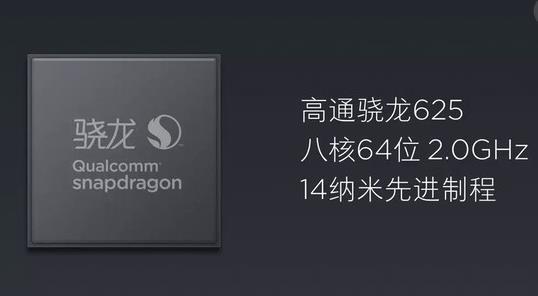 骁龙
Qualcomm
snapdragon

高通骁龙625
八核64位 2.0GHz
14纳米先进制程